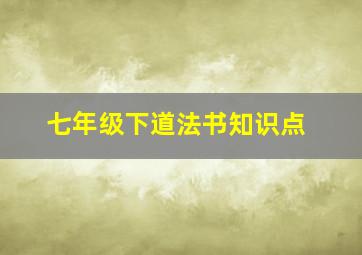 七年级下道法书知识点